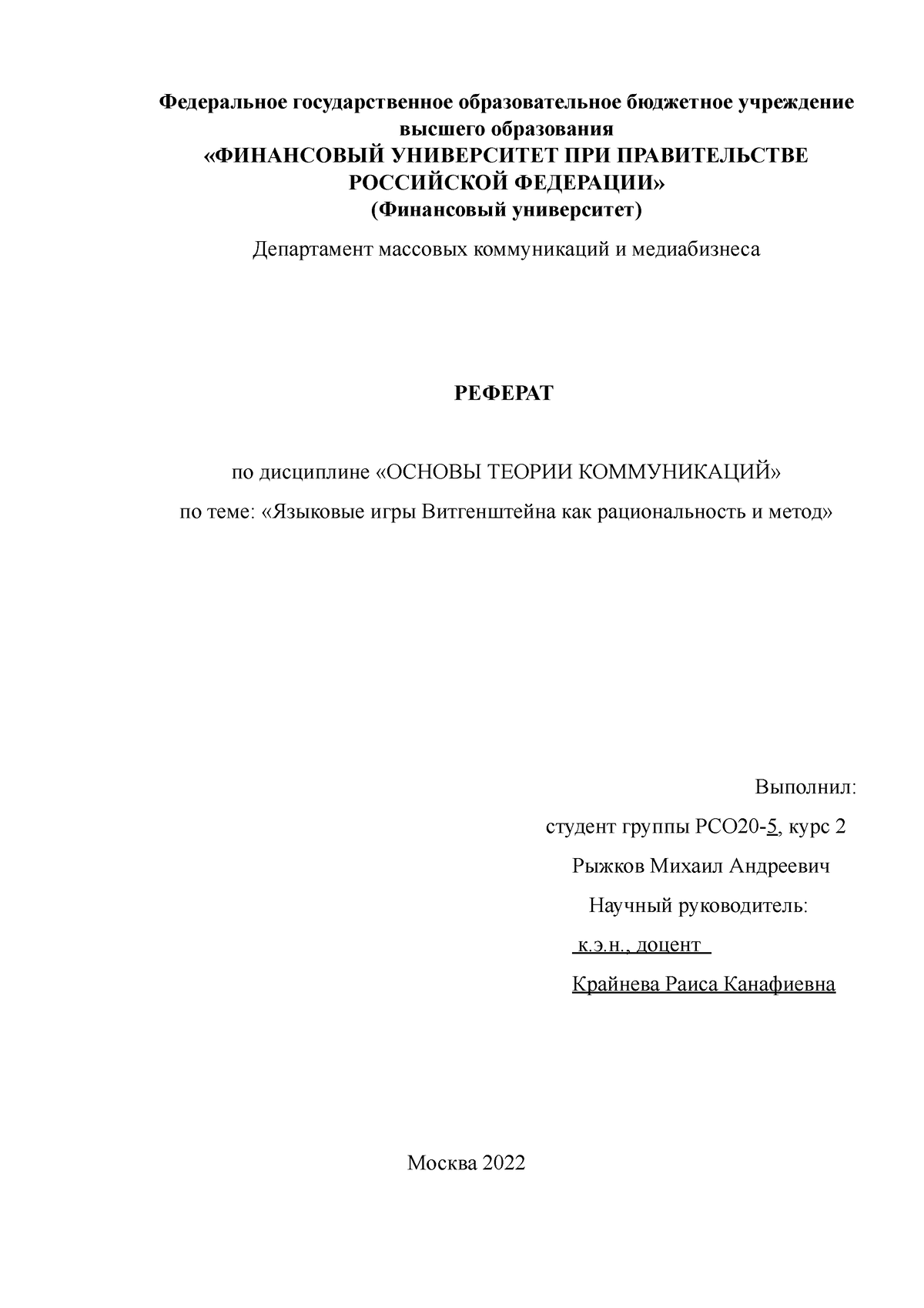 Федеральное государственное образовательное бюджетное учреждение высшего образования
«ФИНАНСОВЫЙ УНИВЕРСИТЕТ ПРИ ПРАВИТЕЛЬСТВЕ РОССИЙСКОЙ ФЕДЕРАЦИИ»
(Финансовый университет)

Департамент массовых коммуникаций и медиабизнеса

РЕФЕРАТ

по дисциплине «ОСНОВЫ ТЕОРИИ КОММУНИКАЦИЙ»

по теме: «Языковые игры Витгенштейна как рациональность и метод»

Выполнил:

студент группы РСО20-5, курс 2

Рыжков Михаил Андреевич

Научный руководитель:

к.э.н., доцент

Крайнева Раиса Канафиевна

Москва 2022